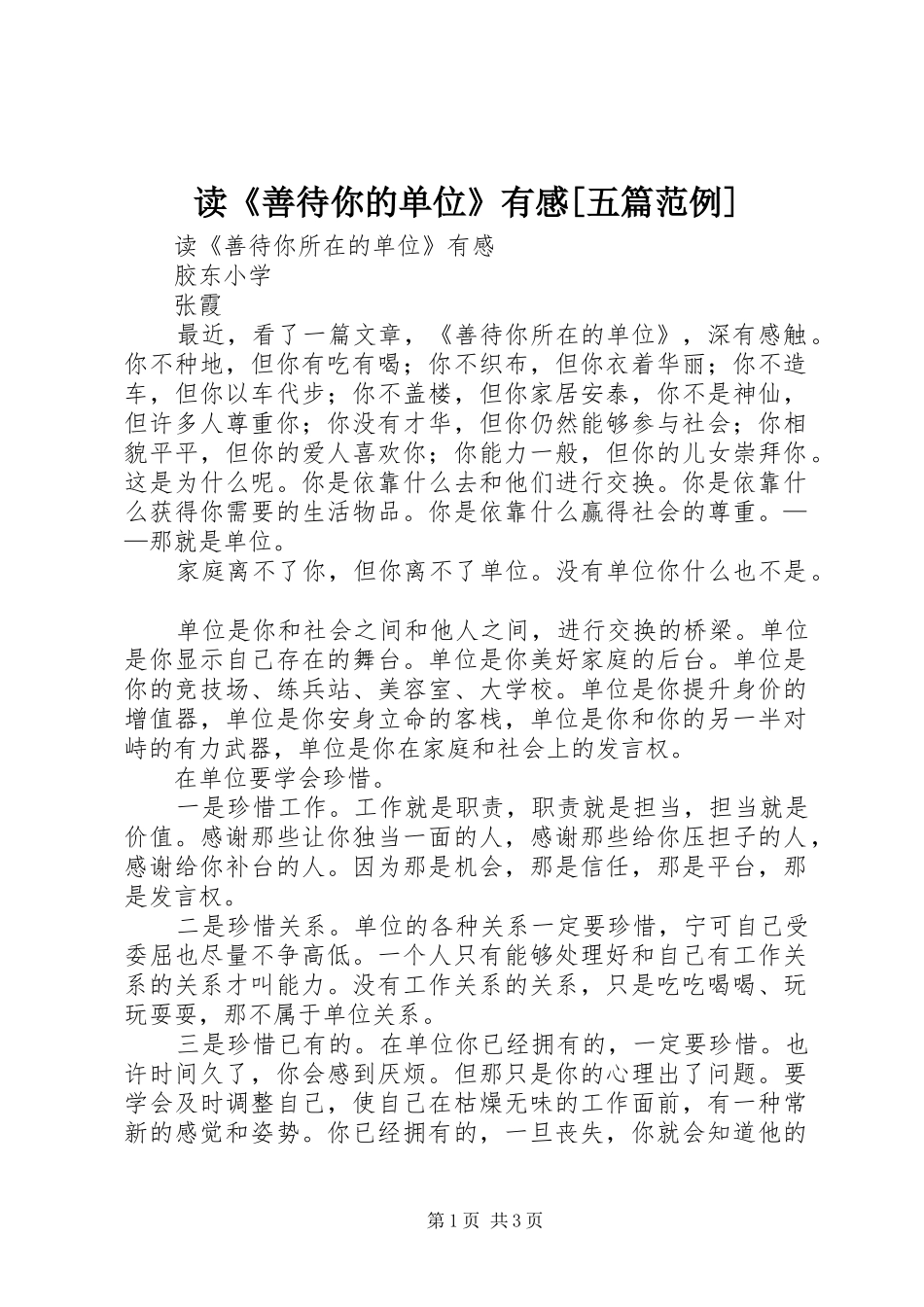 读《善待你的单位》有感[五篇范例]

读《善待你所在的单位》有感

胶东小学

张霞

最近，看了一篇文章，《善待你所在的单位》，深有感触。你不种地，但你有吃有喝；你不织布，但你衣着华丽；你不造车，但你以车代步；你不盖楼，但你家居安泰，你不是神仙，但许多人尊重你；你没有才华，但你仍然能够参与社会；你相貌平平，但你的爱人喜欢你；你能力一般，但你的儿女崇拜你。这是为什么呢。你是依靠什么去和他们进行交换。你是依靠什么获得你需要的生活物品。你是依靠什么赢得社会的尊重。——那就是单位。

家庭离不了你，但你离不了单位。没有单位你什么也不是。

单位是你和社会之间和他人之间，进行交换的桥梁。单位是你显示自己存在的舞台。单位是你美好家庭的后台。单位是你的竞技场、练兵站、美容室、大学校。单位是你提升身价的增值器，单位是你安身立命的客栈，单位是你和你的另一半对峙的有力武器，单位是你在家庭和社会上的发言权。

在单位要学会珍惜。

一是珍惜工作。工作就是职责，职责就是担当，担当就是价值。感谢那些让你独当一面的人，感谢那些给你压担子的人，感谢给你补台的人。因为那是机会，那是信任，那是平台，那是发言权。

二是珍惜关系。单位的各种关系一定要珍惜，宁可自己受委屈也尽量不争高低。一个人只有能够处理好和自己有工作关系的关系才叫能力。没有工作关系的关系，只是吃吃喝喝、玩玩耍耍，那不属于单位关系。

三是珍惜已有的。在单位你已经拥有的，一定要珍惜。也许时间久了，你会感到厌烦。但那只是你的心理出了问题。要学会及时调整自己，使自己在枯燥无味的工作面前，有一种常新的感觉和姿势。你已经拥有的，一旦丧失，你就会知道他的

第1页 共3页